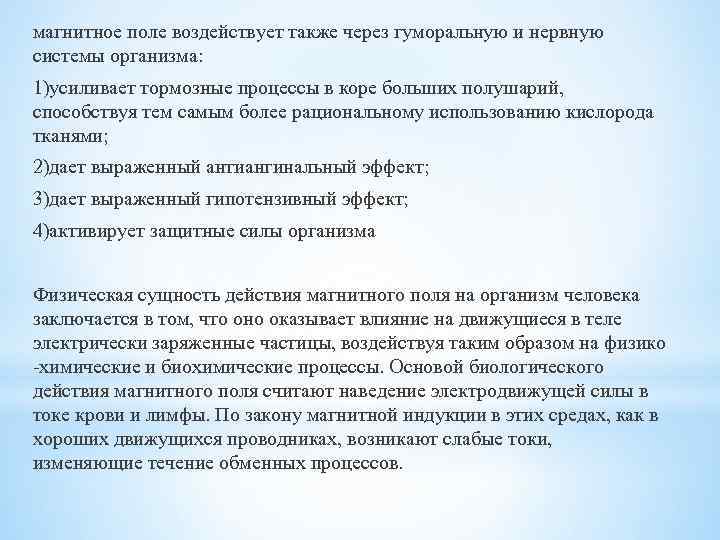 магнитное поле воздействует также через гуморальную и нервную системы организма:

1)усиливает тормозные процессы в коре больших полушарий, способствуя тем самым более рациональному использованию кислорода тканями;

2)дает выраженный антиангинальный эффект;

3)дает выраженный гипотензивный эффект;

4)активирует защитные силы организма

Физическая сущность действия магнитного поля на организм человека заключается в том, что оно оказывает влияние на движущиеся в теле электрически заряженные частицы, воздействуя таким образом на физико -химические и биохимические процессы. Основой биологического действия магнитного поля считают наведение электродвижущей силы в токе крови и лимфы. По закону магнитной индукции в этих средах, как в хороших движущихся проводниках, возникают слабые токи, изменяющие течение обменных процессов.